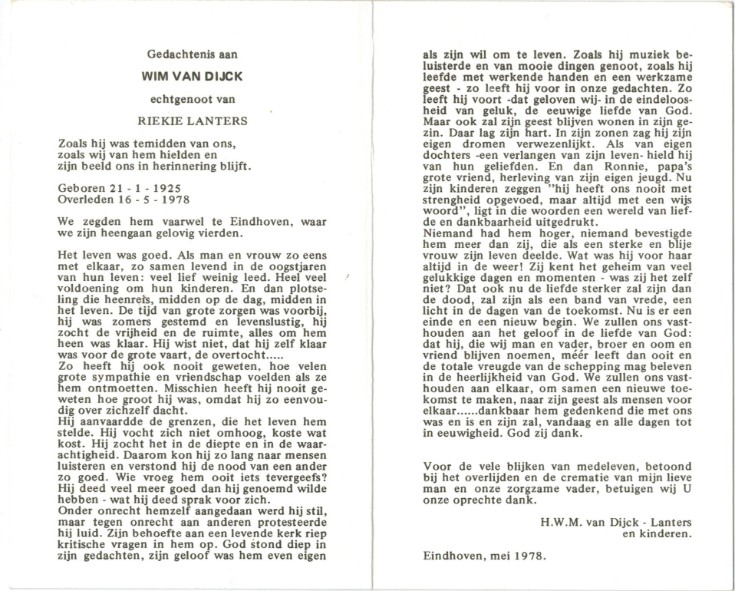 Gedachtenis aan

WIM VAN DIJCK

echtgenoot van

RIEKIE LANTERS

Zoals hij was temidden van ons, zoals wij van hem hielden en zijn beeld ons in herinnering blijft.

Geboren 21 - 1 - 1925
Overleden 16 - 5 - 1978

We zegden hem vaarwel te Eindhoven, waar we zijn heengaan gelovig vierden.

Het leven was goed. Als man en vrouw zo eens met elkaar, zo samen levend in de oogstjaren van hun leven: veel lief weinig leed. Heel veel voldoening om hun kinderen. En dan plotseling die heenreis, midden op de dag, midden in het leven. De tijd van grote zorgen was voorbij, hij was zomers gestemd en levenslustig, hij zocht de vrijheid en de ruimte, alles om hem heen was klaar. Hij wist niet, dat hij zelf klaar was voor de grote vaart, de overtocht.....
Zo heeft hij ook nooit geweten, hoe velen grote sympathie en vriendschap voelden als ze hem ontmoetten. Misschien heeft hij nooit geweten hoe groot hij was, omdat hij zo eenvoudig over zichzelf dacht.
Hij aanvaardde de grenzen, die het leven hem stelde. Hij vocht zich niet omhoog, koste wat kost. Hij zocht het in de diepte en in de waarachtigheid. Daarom kon hij zo lang naar mensen luisteren en verstond hij de nood van een ander zo goed. Wie vroeg hem ooit iets tevergeefs? Hij deed veel meer goed dan hij genoemd wilde hebben - wat hij deed sprak voor zich.
Onder onrecht hemzelf aangedaan werd hij stil, maar tegen onrecht aan anderen protesteerde hij luid. Zijn behoefte aan een levende kerk riep kritische vragen in hem op. God stond diep in zijn gedachten, zijn geloof was hem even eigen als zijn wil om te leven. Zoals hij muziek beluisterde en van mooie dingen genoot, zoals hij leefde met werkende handen en een werkzame geest - zo leeft hij voor in onze gedachten. Zo leeft hij voort -dat geloven wij- in de eindeloosheid van geluk, de eeuwige liefde van God. Maar ook zal zijn geest blijven wonen in zijn gezin. Daar lag zijn hart. In zijn zonen zag hij zijn eigen dromen verwezenlijkt. Als van eigen dochters -een verlangen van zijn leven- hield hij van hun geliefden. En dan Ronnie, papa's grote vriend, herleving van zijn eigen jeugd. Nu zijn kinderen zeggen "hij heeft ons nooit met strengheid opgevoed, maar altijd met een wijs woord", ligt in die woorden een wereld van liefde en dankbaarheid uitgedrukt.
Niemand had hem hoger, niemand bevestigde hem meer dan zij, die als een sterke en blije vrouw zijn leven deelde. Wat was hij voor haar altijd in de weer! Zij kent het geheim van veel gelukkige dagen en momenten - was zij het zelf niet? Dat ook nu de liefde sterker zal zijn dan de dood, zal zijn als een band van vrede, een licht in de dagen van de toekomst. Nu is er een einde en een nieuw begin. We zullen ons vasthouden aan het geloof in de liefde van God: dat hij, die wij man en vader, broer en oom en vriend blijven noemen, méér leeft dan ooit en de totale vreugde van de schepping mag beleven in de heerlijkheid van God. We zullen ons vasthouden aan elkaar, om samen een nieuwe toekomst te maken, naar zijn geest als mensen voor elkaar......dankbaar hem gedenkend die met ons was en is en zijn zal, vandaag en alle dagen tot in eeuwigheid. God zij dank.

Voor de vele blijken van medeleven, betoond bij het overlijden en de crematie van mijn lieve man en onze zorgzame vader, betuigen wij U onze oprechte dank.

H.W.M. van Dijck - Lanters
en kinderen.

Eindhoven, mei 1978.